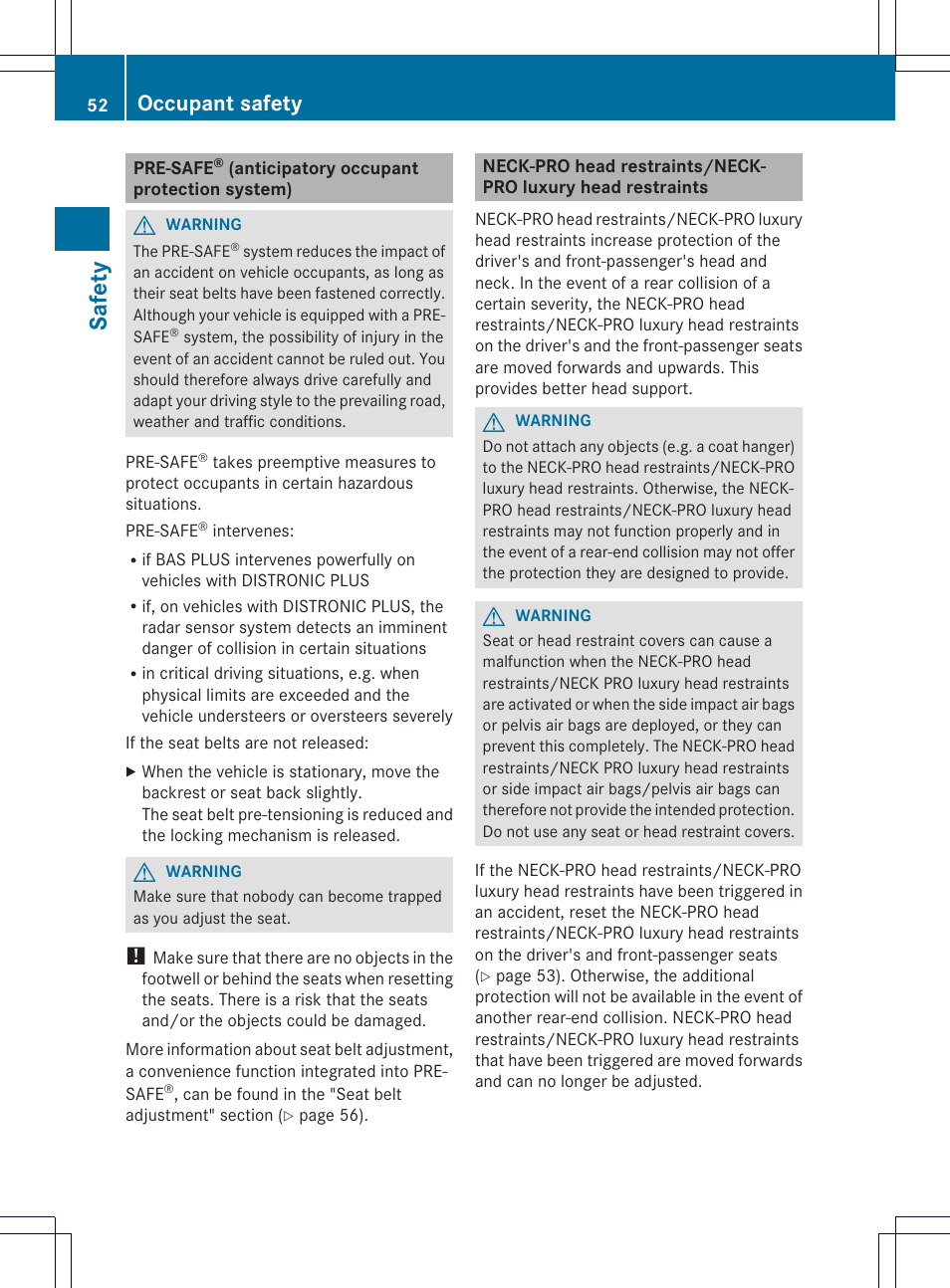 52 Occupant safety

Safety

PRE-SAFE® (anticipatory occupant protection system)

WARNING
The PRE-SAFE® system reduces the impact of an accident on vehicle occupants, as long as their seat belts have been fastened correctly. Although your vehicle is equipped with a PRE-SAFE® system, the possibility of injury in the event of an accident cannot be ruled out. You should therefore always drive carefully and adapt your driving style to the prevailing road, weather and traffic conditions.

PRE-SAFE® takes preemptive measures to protect occupants in certain hazardous situations.

PRE-SAFE® intervenes:

• if BAS PLUS intervenes powerfully on vehicles with DISTRONIC PLUS
• if, on vehicles with DISTRONIC PLUS, the radar sensor system detects an imminent danger of collision in certain situations
• in critical driving situations, e.g. when physical limits are exceeded and the vehicle understeers or oversteers severely

If the seat belts are not released:

▶ When the vehicle is stationary, move the backrest or seat back slightly.
The seat belt pre-tensioning is reduced and the locking mechanism is released.

WARNING
Make sure that nobody can become trapped as you adjust the seat.

! Make sure that there are no objects in the footwell or behind the seats when resetting the seats. There is a risk that the seats and/or the objects could be damaged.

More information about seat belt adjustment, a convenience function integrated into PRE-SAFE®, can be found in the "Seat belt adjustment" section (▷ page 56).

NECK-PRO head restraints/NECK-PRO luxury head restraints

NECK-PRO head restraints/NECK-PRO luxury head restraints increase protection of the driver's and front-passenger's head and neck. In the event of a rear collision of a certain severity, the NECK-PRO head restraints/NECK-PRO luxury head restraints on the driver's and the front-passenger seats are moved forwards and upwards. This provides better head support.

WARNING
Do not attach any objects (e.g. a coat hanger) to the NECK-PRO head restraints/NECK-PRO luxury head restraints. Otherwise, the NECK-PRO head restraints/NECK-PRO luxury head restraints may not function properly and in the event of a rear-end collision may not offer the protection they are designed to provide.

WARNING
Seat or head restraint covers can cause a malfunction when the NECK-PRO head restraints/NECK PRO luxury head restraints are activated or when the side impact air bags or pelvis air bags are deployed, or they can prevent this completely. The NECK-PRO head restraints/NECK PRO luxury head restraints or side impact air bags/pelvis air bags can therefore not provide the intended protection. Do not use any seat or head restraint covers.

If the NECK-PRO head restraints/NECK-PRO luxury head restraints have been triggered in an accident, reset the NECK-PRO head restraints/NECK-PRO luxury head restraints on the driver's and front-passenger seats (▷ page 53). Otherwise, the additional protection will not be available in the event of another rear-end collision. NECK-PRO head restraints/NECK-PRO luxury head restraints that have been triggered are moved forwards and can no longer be adjusted.